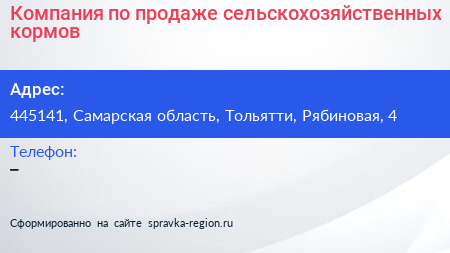 Компания по продаже сельскохозяйственных кормов

Адрес:
445141, Самарская область, Тольятти, Рябиновая, 4

Телефон:
–

Сформированно на сайте spravka-region.ru